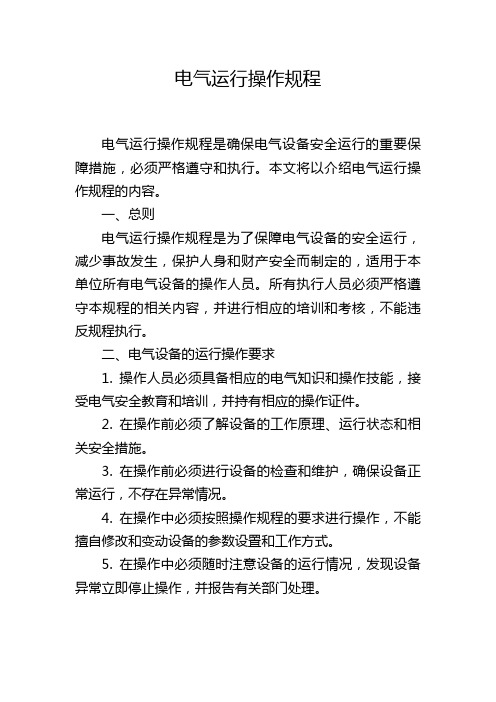 电气运行操作规程

电气运行操作规程是确保电气设备安全运行的重要保障措施，必须严格遵守和执行。本文将以介绍电气运行操作规程的内容。

一、总则

电气运行操作规程是为了保障电气设备的安全运行，减少事故发生，保护人身和财产安全而制定的，适用于本单位所有电气设备的操作人员。所有执行人员必须严格遵守本规程的相关内容，并进行相应的培训和考核，不能违反规程执行。

二、电气设备的运行操作要求

1. 操作人员必须具备相应的电气知识和操作技能，接受电气安全教育和培训，并持有相应的操作证件。

2. 在操作前必须了解设备的工作原理、运行状态和相关安全措施。

3. 在操作前必须进行设备的检查和维护，确保设备正常运行，不存在异常情况。

4. 在操作中必须按照操作规程的要求进行操作，不能擅自修改和变动设备的参数设置和工作方式。

5. 在操作中必须随时注意设备的运行情况，发现设备异常立即停止操作，并报告有关部门处理。